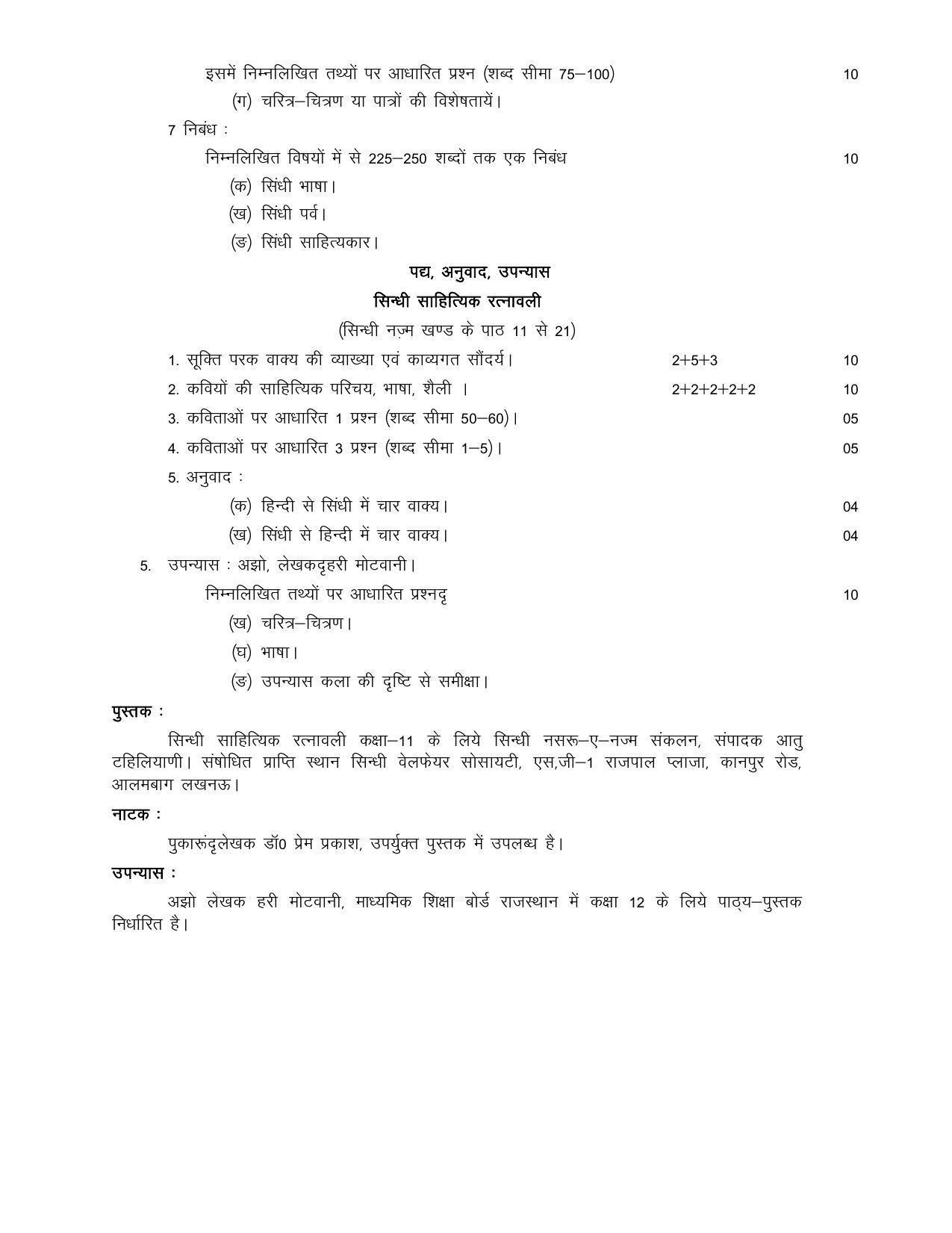 इसमें निम्नलिखित तथ्यों पर आधारित प्रश्न (शब्द सीमा 75–100) 10

(ग) चरित्र–चित्रण या पात्रों की विशेषतायें।

7 निबंध :

निम्नलिखित विषयों में से 225–250 शब्दों तक एक निबंध 10

(क) सिंधी भाषा।

(ख) सिंधी पर्व।

(ङ) सिंधी साहित्यकार।

पद्य, अनुवाद, उपन्यास

सिन्धी साहित्यिक रत्नावली

(सिन्धी नज़्म खण्ड के पाठ 11 से 21)

1. सूक्ति परक वाक्य की व्याख्या एवं काव्यगत सौंदर्य। 2+5+3 10

2. कवियों की साहित्यिक परिचय, भाषा, शैली । 2+2+2+2+2 10

3. कविताओं पर आधारित 1 प्रश्न (शब्द सीमा 50–60)। 05

4. कविताओं पर आधारित 3 प्रश्न (शब्द सीमा 1–5)। 05

5. अनुवाद :

(क) हिन्दी से सिंधी में चार वाक्य। 04

(ख) सिंधी से हिन्दी में चार वाक्य। 04

5. उपन्यास : अझो, लेखकदृहरी मोटवानी।

निम्नलिखित तथ्यों पर आधारित प्रश्नदृ 10

(ख) चरित्र–चित्रण।

(घ) भाषा।

(ङ) उपन्यास कला की दृष्टि से समीक्षा।

पुस्तक :

सिन्धी साहित्यिक रत्नावली कक्षा–11 के लिये सिन्धी नसरू–ए–नज्म संकलन, संपादक आतु टहिलियाणी। संषोधित प्राप्ति स्थान सिन्धी वेलफेयर सोसायटी, एस,जी–1 राजपाल प्लाजा, कानपुर रोड, आलमबाग लखनऊ।

नाटक :

पुकारूंदृलेखक डॉ0 प्रेम प्रकाश, उपर्युक्त पुस्तक में उपलब्ध है।

उपन्यास :

अझो लेखक हरी मोटवानी, माध्यमिक शिक्षा बोर्ड राजस्थान में कक्षा 12 के लिये पाठ्य–पुस्तक निर्धारित है।